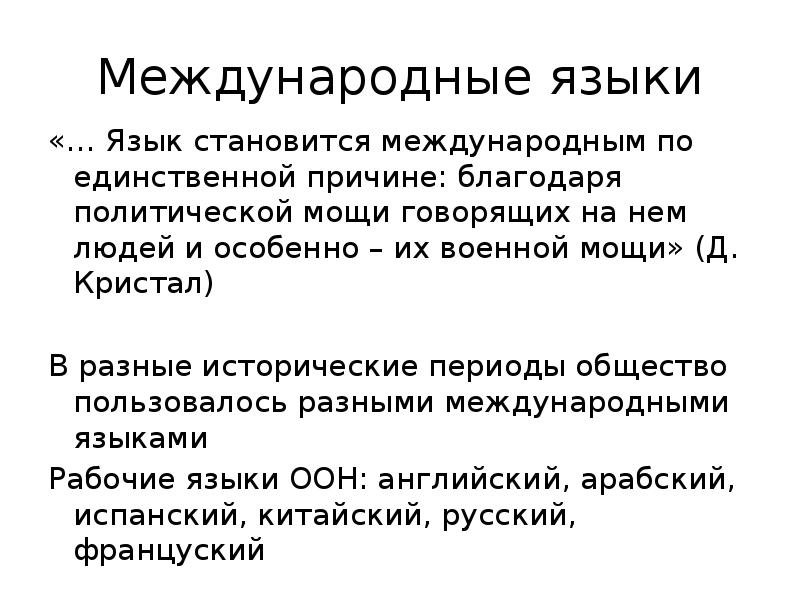 Международные языки

«… Язык становится международным по единственной причине: благодаря политической мощи говорящих на нем людей и особенно – их военной мощи» (Д. Кристал)

В разные исторические периоды общество пользовалось разными международными языками

Рабочие языки ООН: английский, арабский, испанский, китайский, русский, француский